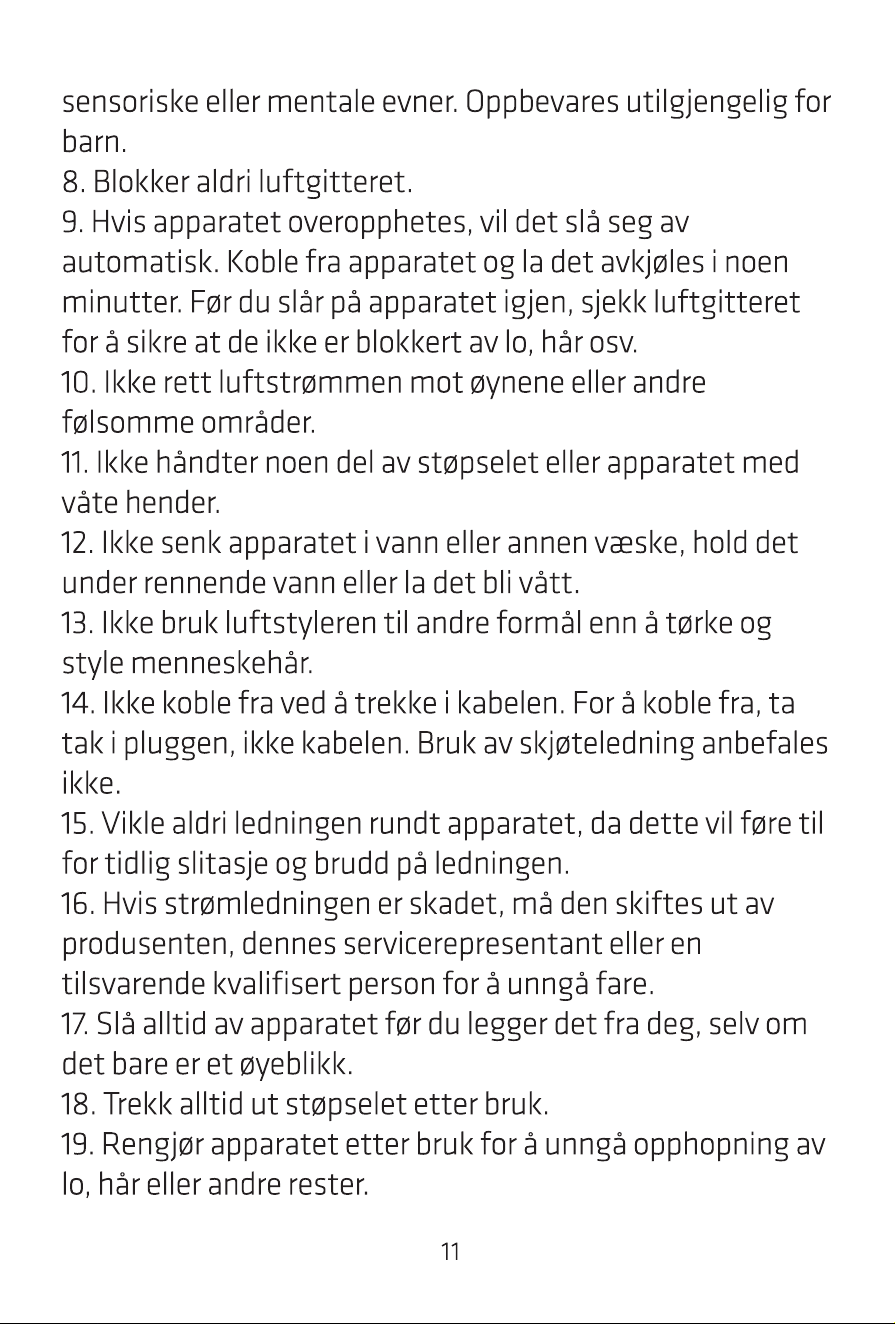 sensoriske eller mentale evner. Oppbevares utilgjengelig for barn.
8. Blokker aldri luftgitteret.
9. Hvis apparatet overopphetes, vil det slå seg av automatisk. Koble fra apparatet og la det avkjøles i noen minutter. Før du slår på apparatet igjen, sjekk luftgitteret for å sikre at de ikke er blokkert av lo, hår osv.
10. Ikke rett luftstrømmen mot øynene eller andre følsomme områder.
11. Ikke håndter noen del av støpselet eller apparatet med våte hender.
12. Ikke senk apparatet i vann eller annen væske, hold det under rennende vann eller la det bli vått.
13. Ikke bruk luftstyleren til andre formål enn å tørke og style menneskehår.
14. Ikke koble fra ved å trekke i kabelen. For å koble fra, ta tak i pluggen, ikke kabelen. Bruk av skjøteledning anbefales ikke.
15. Vikle aldri ledningen rundt apparatet, da dette vil føre til for tidlig slitasje og brudd på ledningen.
16. Hvis strømledningen er skadet, må den skiftes ut av produsenten, dennes servicerepresentant eller en tilsvarende kvalifisert person for å unngå fare.
17. Slå alltid av apparatet før du legger det fra deg, selv om det bare er et øyeblikk.
18. Trekk alltid ut støpselet etter bruk.
19. Rengjør apparatet etter bruk for å unngå opphopning av lo, hår eller andre rester.

11